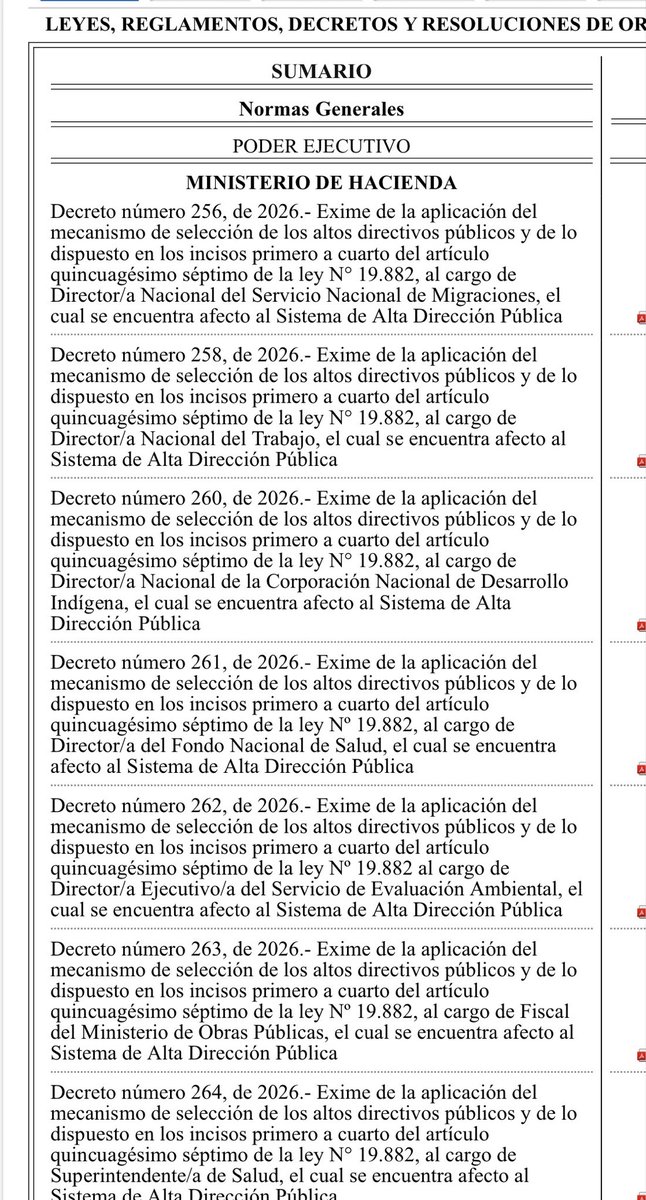 LEYES, REGLAMENTOS, DECRETOS Y RESOLUCIONES DE OR

SUMARIO

Normas Generales

PODER EJECUTIVO

MINISTERIO DE HACIENDA

Decreto número 256, de 2026.- Exime de la aplicación del mecanismo de selección de los altos directivos públicos y de lo dispuesto en los incisos primero a cuarto del artículo quincuagésimo séptimo de la ley N° 19.882, al cargo de Director/a Nacional del Servicio Nacional de Migraciones, el cual se encuentra afecto al Sistema de Alta Dirección Pública

Decreto número 258, de 2026.- Exime de la aplicación del mecanismo de selección de los altos directivos públicos y de lo dispuesto en los incisos primero a cuarto del artículo quincuagésimo séptimo de la ley N° 19.882, al cargo de Director/a Nacional del Trabajo, el cual se encuentra afecto al Sistema de Alta Dirección Pública

Decreto número 260, de 2026.- Exime de la aplicación del mecanismo de selección de los altos directivos públicos y de lo dispuesto en los incisos primero a cuarto del artículo quincuagésimo séptimo de la ley N° 19.882, al cargo de Director/a Nacional de la Corporación Nacional de Desarrollo Indígena, el cual se encuentra afecto al Sistema de Alta Dirección Pública

Decreto número 261, de 2026.- Exime de la aplicación del mecanismo de selección de los altos directivos públicos y de lo dispuesto en los incisos primero a cuarto del artículo quincuagésimo séptimo de la ley Nº 19.882, al cargo de Director/a del Fondo Nacional de Salud, el cual se encuentra afecto al Sistema de Alta Dirección Pública

Decreto número 262, de 2026.- Exime de la aplicación del mecanismo de selección de los altos directivos públicos y de lo dispuesto en los incisos primero a cuarto del artículo quincuagésimo séptimo de la ley Nº 19.882 al cargo de Director/a Ejecutivo/a del Servicio de Evaluación Ambiental, el cual se encuentra afecto al Sistema de Alta Dirección Pública

Decreto número 263, de 2026.- Exime de la aplicación del mecanismo de selección de los altos directivos públicos y de lo dispuesto en los incisos primero a cuarto del artículo quincuagésimo séptimo de la ley Nº 19.882, al cargo de Fiscal del Ministerio de Obras Públicas, el cual se encuentra afecto al Sistema de Alta Dirección Pública

Decreto número 264, de 2026.- Exime de la aplicación del mecanismo de selección de los altos directivos públicos y de lo dispuesto en los incisos primero a cuarto del artículo quincuagésimo séptimo de la ley N° 19.882, al cargo de Superintendente/a de Salud, el cual se encuentra afecto al Sistema de Alta Dirección Pública